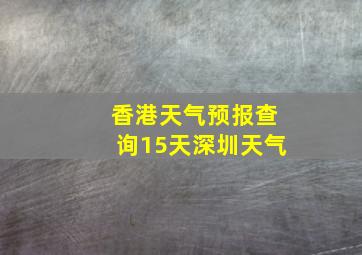 香港天气预报查询15天深圳天气